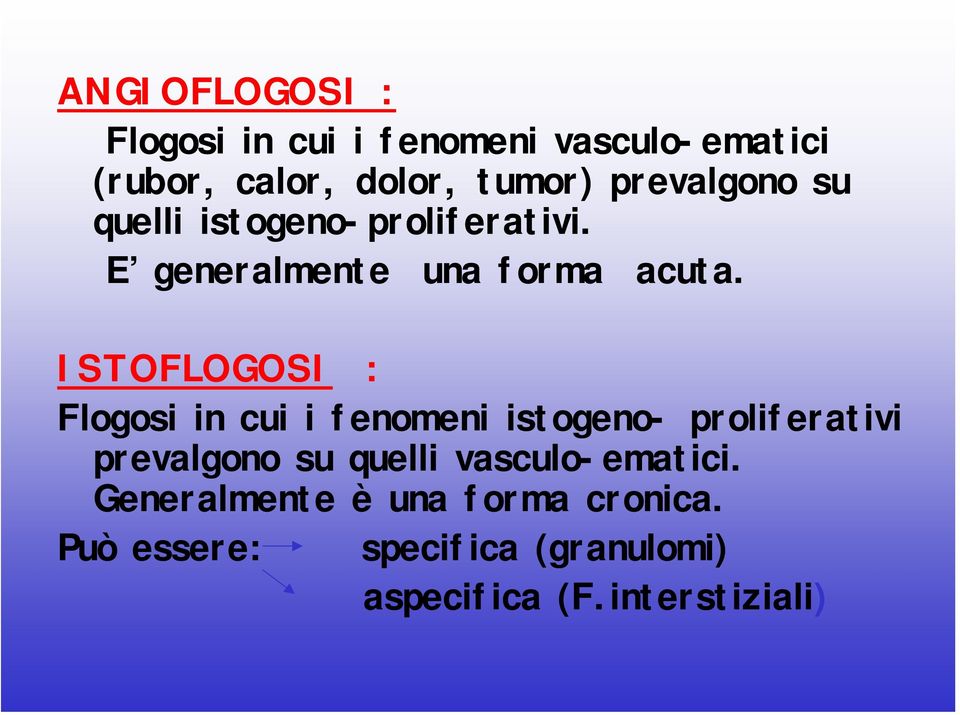 ANGIOFLOGOSI :

Flogosi in cui i fenomeni vasculo-ematici (rubor, calor, dolor, tumor) prevalgono su quelli istogeno-proliferativi.

E' generalmente una forma acuta.

ISTOFLOGOSI :

Flogosi in cui i fenomeni istogeno- proliferativi prevalgono su quelli vasculo-ematici. Generalmente è una forma cronica.

Può essere: specifica (granulomi)

aspecifica (F.interstiziali)